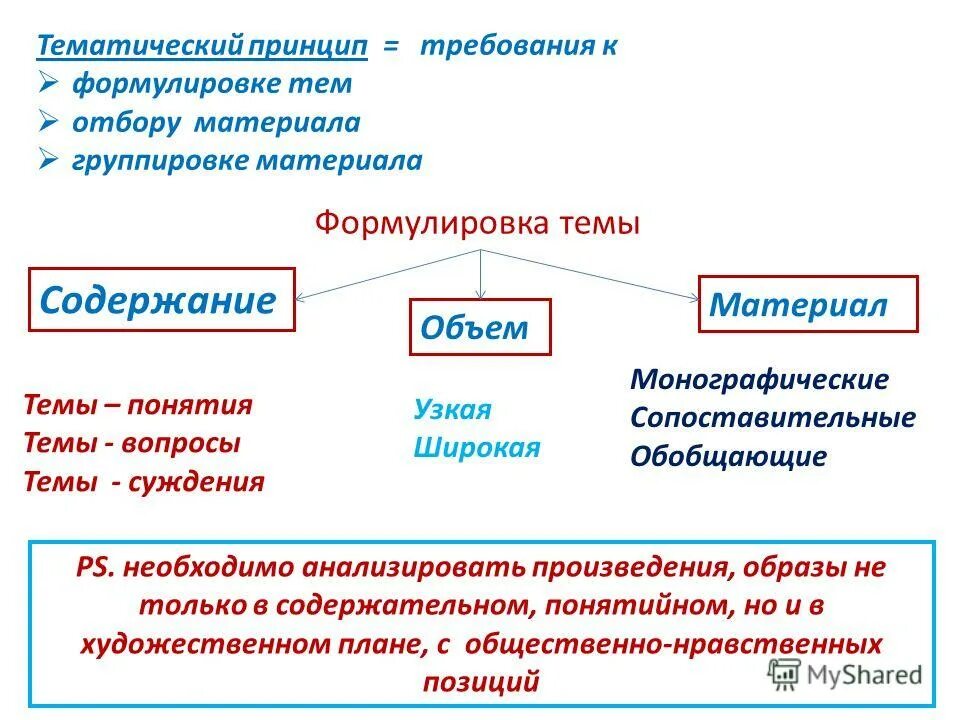 Тематический принцип = требования к
➢ формулировке тем
➢ отбору материала
➢ группировке материала

Формулировка темы

Содержание

Объем

Материал

Темы – понятия
Темы - вопросы
Темы - суждения

Узкая
Широкая

Монографические
Сопоставительные
Обобщающие

PS. необходимо анализировать произведения, образы не только в содержательном, понятийном, но и в художественном плане, с общественно-нравственных позиций

MyShared